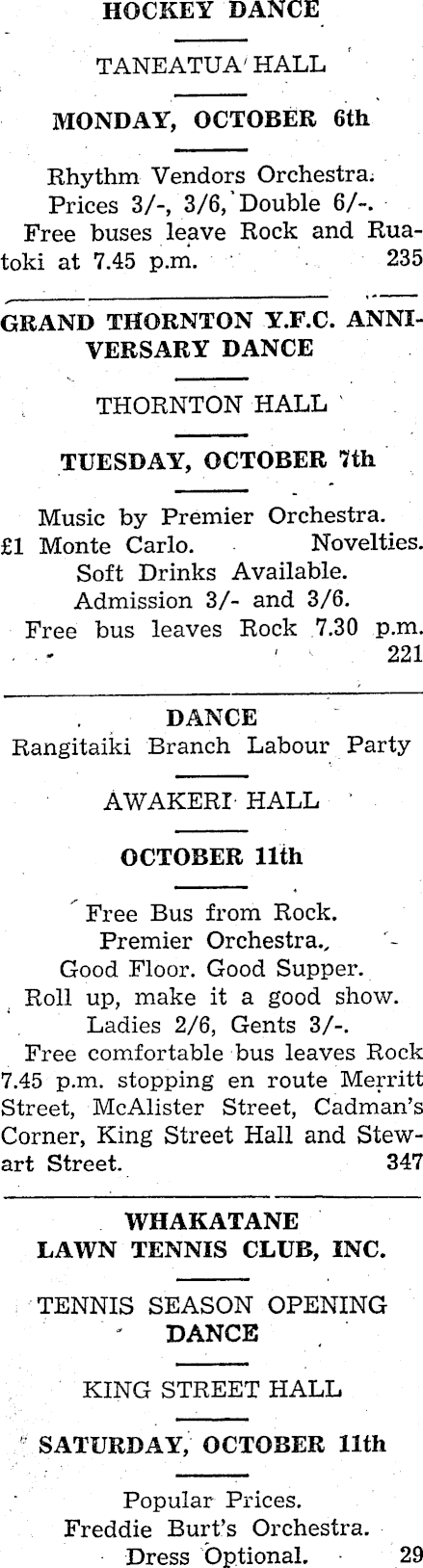 HOCKEY DANCE

TANEATUA HALL

MONDAY, OCTOBER 6th

Rhythm Vendors Orchestra. Prices 3/-, 3/6, Double 6/-. Free buses leave Rock and Ruatoki at 7.45 p.m. 235

GRAND THORNTON Y.F.C. ANNIVERSARY DANCE

THORNTON HALL

TUESDAY, OCTOBER 7th

Music by Premier Orchestra. £1 Monte Carlo. Novelties. Soft Drinks Available. Admission 3/- and 3/6. Free bus leaves Rock 7.30 p.m. 221

DANCE
Rangitaiki Branch Labour Party

AWAKERI HALL

OCTOBER 11th

Free Bus from Rock. Premier Orchestra. Good Floor. Good Supper. Roll up, make it a good show. Ladies 2/6, Gents 3/-. Free comfortable bus leaves Rock 7.45 p.m. stopping en route Merritt Street, McAlister Street, Cadman's Corner, King Street Hall and Stewart Street. 347

WHAKATANE LAWN TENNIS CLUB, INC.

TENNIS SEASON OPENING DANCE

KING STREET HALL

SATURDAY, OCTOBER 11th

Popular Prices. Freddie Burt's Orchestra. Dress Optional. 29